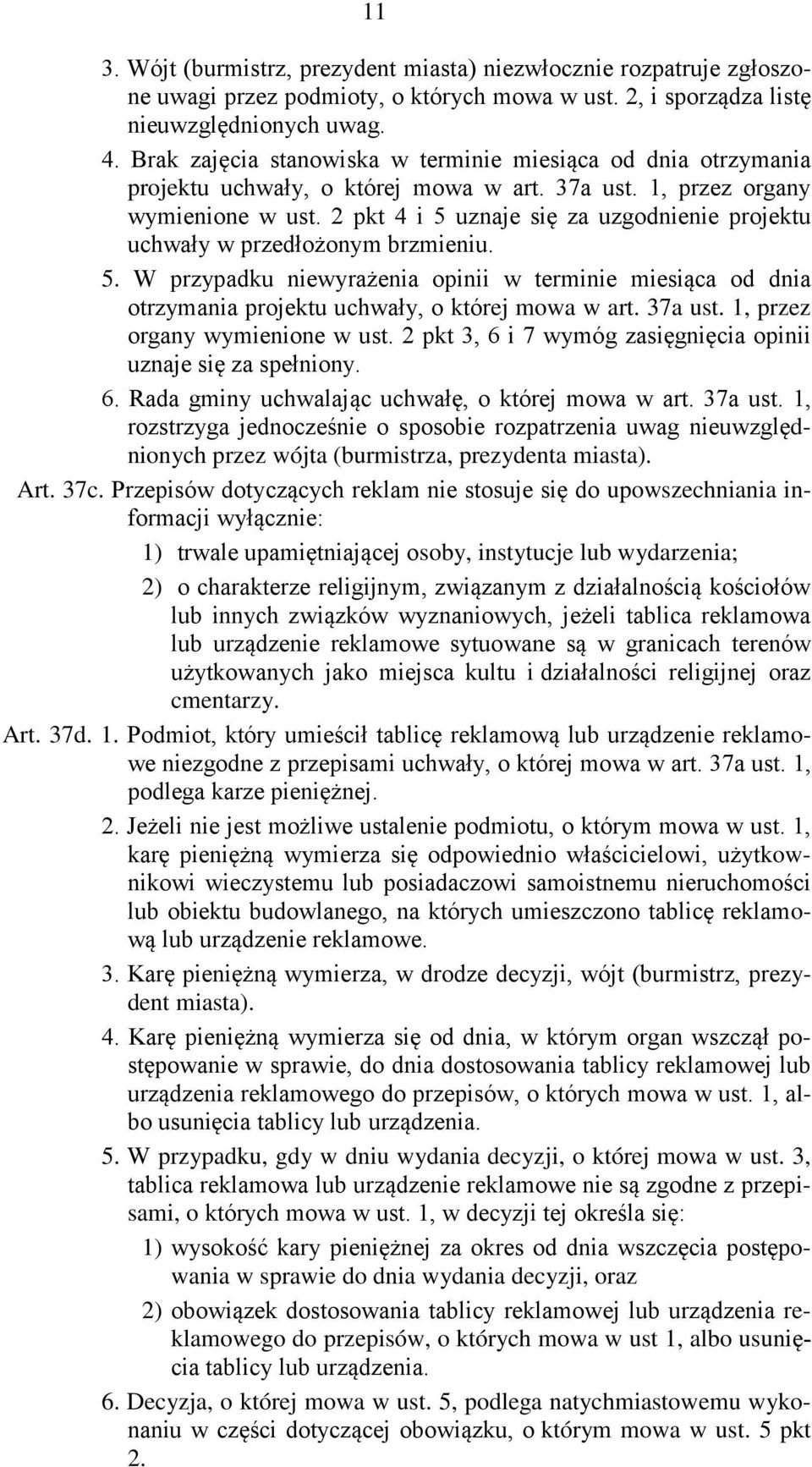 11

3. Wójt (burmistrz, prezydent miasta) niezwłocznie rozpatruje zgłoszone uwagi przez podmioty, o których mowa w ust. 2, i sporządza listę nieuwzględnionych uwag.

4. Brak zajęcia stanowiska w terminie miesiąca od dnia otrzymania projektu uchwały, o której mowa w art. 37a ust. 1, przez organy wymienione w ust. 2 pkt 4 i 5 uznaje się za uzgodnienie projektu uchwały w przedłożonym brzmieniu.

5. W przypadku niewyrażenia opinii w terminie miesiąca od dnia otrzymania projektu uchwały, o której mowa w art. 37a ust. 1, przez organy wymienione w ust. 2 pkt 3, 6 i 7 wymóg zasięgnięcia opinii uznaje się za spełniony.

6. Rada gminy uchwalając uchwałę, o której mowa w art. 37a ust. 1, rozstrzyga jednocześnie o sposobie rozpatrzenia uwag nieuwzględnionych przez wójta (burmistrza, prezydenta miasta).

Art. 37c. Przepisów dotyczących reklam nie stosuje się do upowszechniania informacji wyłącznie:

1) trwale upamiętniającej osoby, instytucje lub wydarzenia;

2) o charakterze religijnym, związanym z działalnością kościołów lub innych związków wyznaniowych, jeżeli tablica reklamowa lub urządzenie reklamowe sytuowane są w granicach terenów użytkowanych jako miejsca kultu i działalności religijnej oraz cmentarzy.

Art. 37d. 1. Podmiot, który umieścił tablicę reklamową lub urządzenie reklamowe niezgodne z przepisami uchwały, o której mowa w art. 37a ust. 1, podlega karze pieniężnej.

2. Jeżeli nie jest możliwe ustalenie podmiotu, o którym mowa w ust. 1, karę pieniężną wymierza się odpowiednio właścicielowi, użytkownikowi wieczystemu lub posiadaczowi samoistnemu nieruchomości lub obiektu budowlanego, na których umieszczono tablicę reklamową lub urządzenie reklamowe.

3. Karę pieniężną wymierza, w drodze decyzji, wójt (burmistrz, prezydent miasta).

4. Karę pieniężną wymierza się od dnia, w którym organ wszczął postępowanie w sprawie, do dnia dostosowania tablicy reklamowej lub urządzenia reklamowego do przepisów, o których mowa w ust. 1, albo usunięcia tablicy lub urządzenia.

5. W przypadku, gdy w dniu wydania decyzji, o której mowa w ust. 3, tablica reklamowa lub urządzenie reklamowe nie są zgodne z przepisami, o których mowa w ust. 1, w decyzji tej określa się:

1) wysokość kary pieniężnej za okres od dnia wszczęcia postępowania w sprawie do dnia wydania decyzji, oraz

2) obowiązek dostosowania tablicy reklamowej lub urządzenia reklamowego do przepisów, o których mowa w ust 1, albo usunięcia tablicy lub urządzenia.

6. Decyzja, o której mowa w ust. 5, podlega natychmiastowemu wykonaniu w części dotyczącej obowiązku, o którym mowa w ust. 5 pkt 2.